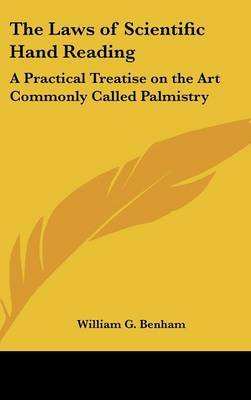 The Laws of Scientific Hand Reading

A Practical Treatise on the Art Commonly Called Palmistry

William G. Benham